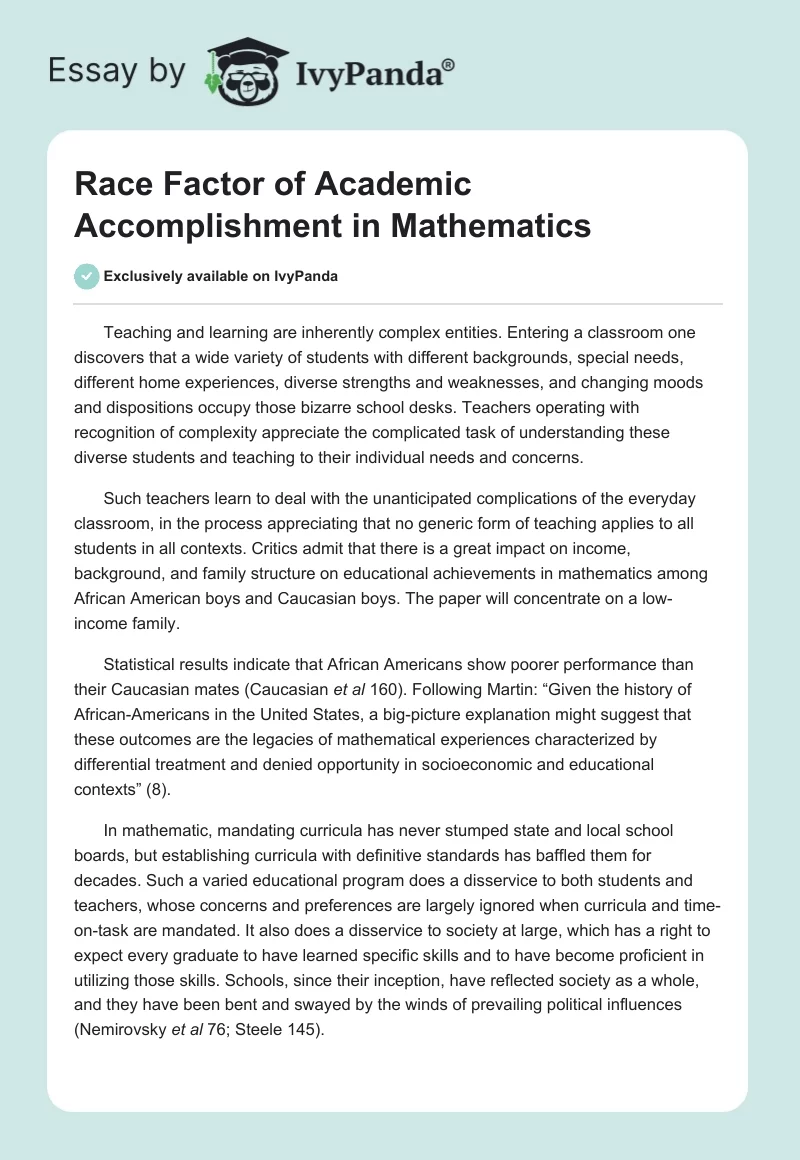 Essay by IvyPanda®

Race Factor of Academic Accomplishment in Mathematics

Exclusively available on IvyPanda

Teaching and learning are inherently complex entities. Entering a classroom one discovers that a wide variety of students with different backgrounds, special needs, different home experiences, diverse strengths and weaknesses, and changing moods and dispositions occupy those bizarre school desks. Teachers operating with recognition of complexity appreciate the complicated task of understanding these diverse students and teaching to their individual needs and concerns.

Such teachers learn to deal with the unanticipated complications of the everyday classroom, in the process appreciating that no generic form of teaching applies to all students in all contexts. Critics admit that there is a great impact on income, background, and family structure on educational achievements in mathematics among African American boys and Caucasian boys. The paper will concentrate on a low-income family.

Statistical results indicate that African Americans show poorer performance than their Caucasian mates (Caucasian et al 160). Following Martin: “Given the history of African-Americans in the United States, a big-picture explanation might suggest that these outcomes are the legacies of mathematical experiences characterized by differential treatment and denied opportunity in socioeconomic and educational contexts” (8).

In mathematic, mandating curricula has never stumped state and local school boards, but establishing curricula with definitive standards has baffled them for decades. Such a varied educational program does a disservice to both students and teachers, whose concerns and preferences are largely ignored when curricula and time-on-task are mandated. It also does a disservice to society at large, which has a right to expect every graduate to have learned specific skills and to have become proficient in utilizing those skills. Schools, since their inception, have reflected society as a whole, and they have been bent and swayed by the winds of prevailing political influences (Nemirovsky et al 76; Steele 145).